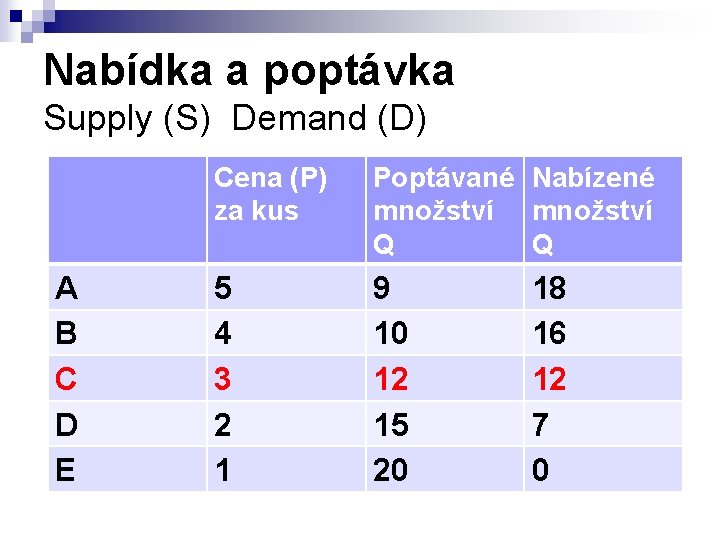 Nabídka a poptávka
Supply (S) Demand (D)

|  | Cena (P) za kus | Poptávané množství Q | Nabízené množství Q |
|---|---|---|---|
| A | 5 | 9 | 18 |
| B | 4 | 10 | 16 |
| C | 3 | 12 | 12 |
| D | 2 | 15 | 7 |
| E | 1 | 20 | 0 |